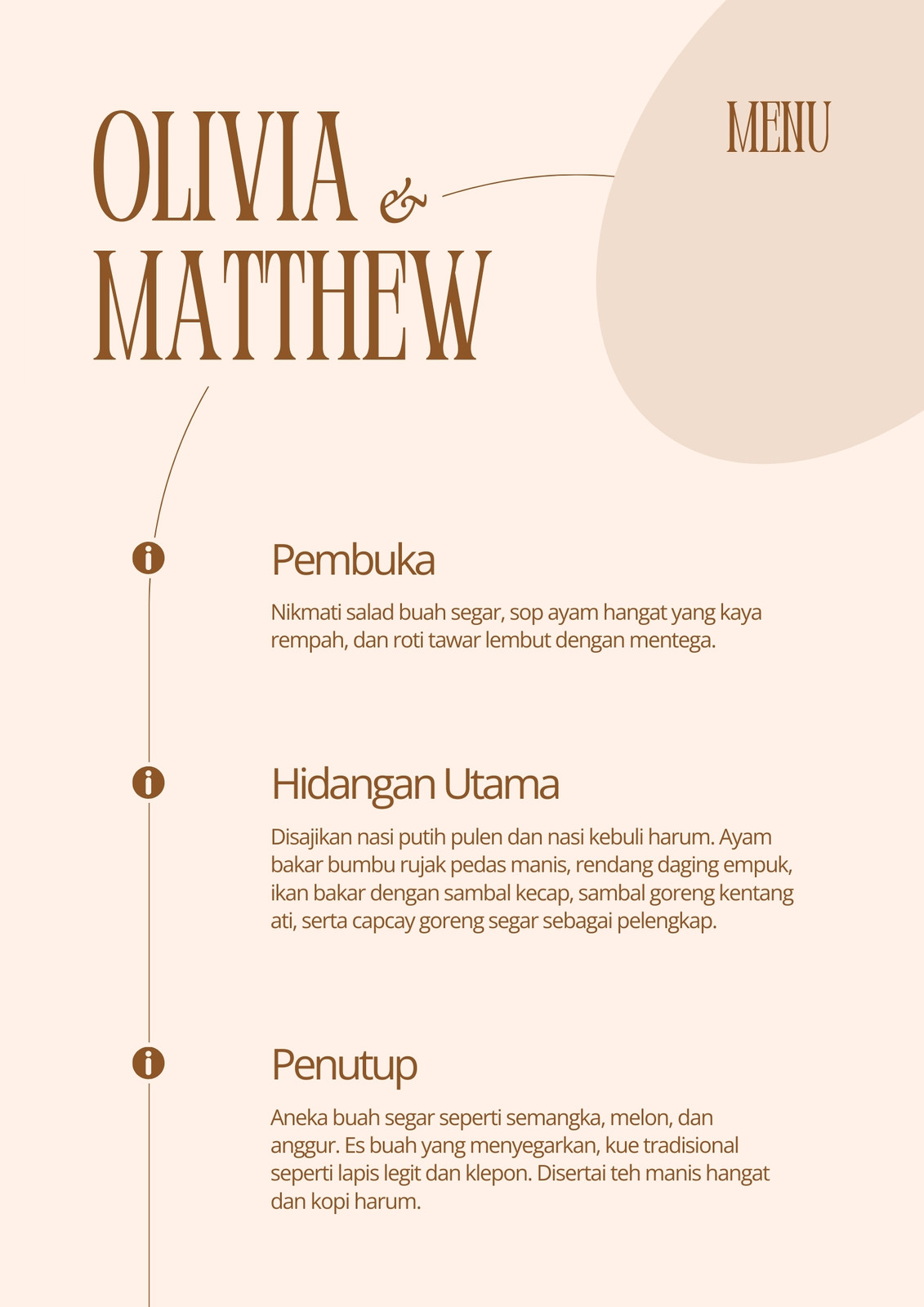 OLIVIA &

MATTHEW

MENU

Pembuka

Nikmati salad buah segar, sop ayam hangat yang kaya rempah, dan roti tawar lembut dengan mentega.

Hidangan Utama

Disajikan nasi putih pulen dan nasi kebuli harum. Ayam bakar bumbu rujak pedas manis, rendang daging empuk, ikan bakar dengan sambal kecap, sambal goreng kentang ati, serta capcay goreng segar sebagai pelengkap.

Penutup

Aneka buah segar seperti semangka, melon, dan anggur. Es buah yang menyegarkan, kue tradisional seperti lapis legit dan klepon. Disertai teh manis hangat dan kopi harum.